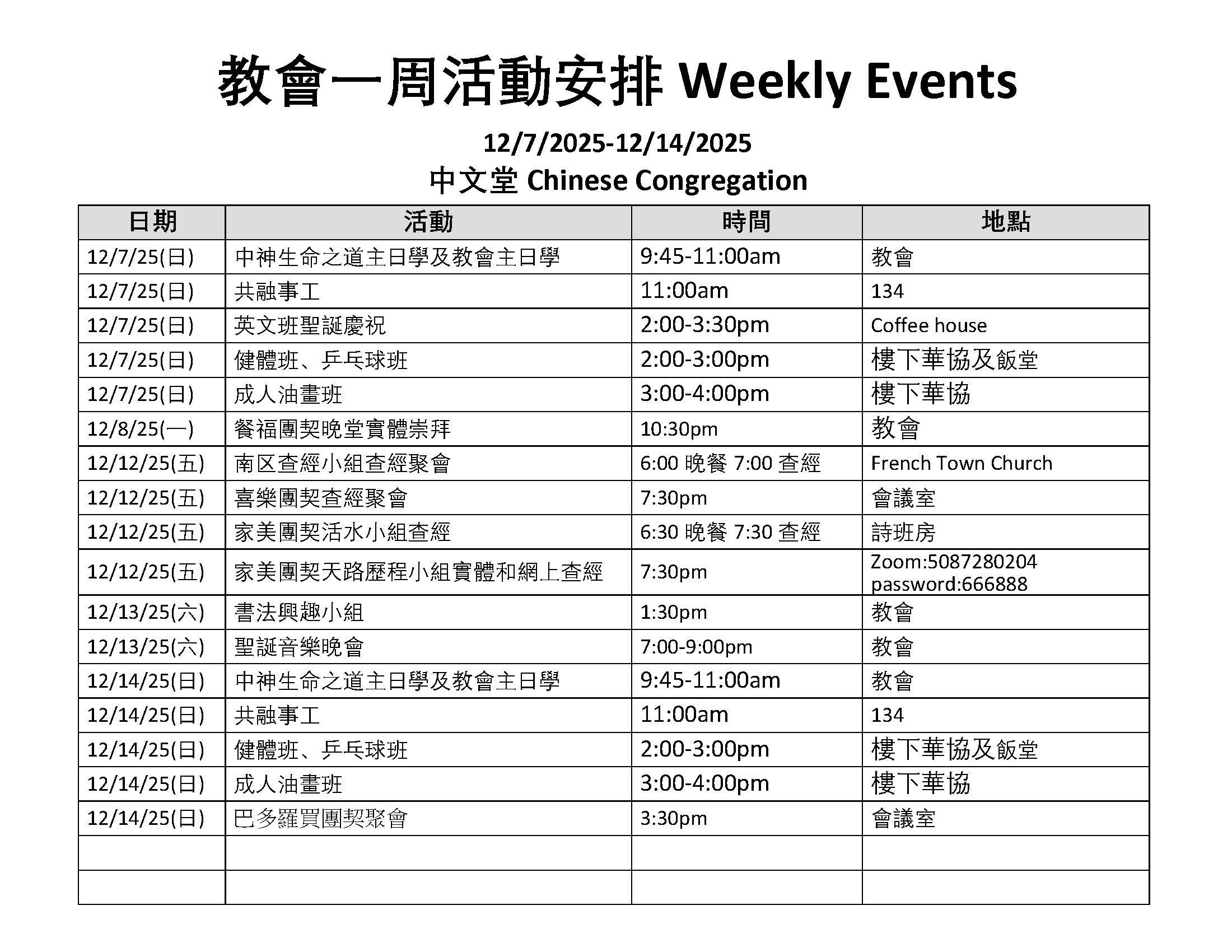 教會一周活動安排 Weekly Events

12/7/2025-12/14/2025
中文堂 Chinese Congregation

| 日期 | 活動 | 時間 | 地點 |
|---|---|---|---|
| 12/7/25(日) | 中神生命之道主日學及教會主日學 | 9:45-11:00am | 教會 |
| 12/7/25(日) | 共融事工 | 11:00am | 134 |
| 12/7/25(日) | 英文班聖誕慶祝 | 2:00-3:30pm | Coffee house |
| 12/7/25(日) | 健體班、乒乓球班 | 2:00-3:00pm | 樓下華協及飯堂 |
| 12/7/25(日) | 成人油畫班 | 3:00-4:00pm | 樓下華協 |
| 12/8/25(一) | 餐福團契晚堂實體崇拜 | 10:30pm | 教會 |
| 12/12/25(五) | 南区查經小組查經聚會 | 6:00 晚餐 7:00 查經 | French Town Church |
| 12/12/25(五) | 喜樂團契查經聚會 | 7:30pm | 會議室 |
| 12/12/25(五) | 家美團契活水小組查經 | 6:30 晚餐 7:30 查經 | 詩班房 |
| 12/12/25(五) | 家美團契天路歷程小組實體和網上查經 | 7:30pm | Zoom:5087280204 password:666888 |
| 12/13/25(六) | 書法興趣小組 | 1:30pm | 教會 |
| 12/13/25(六) | 聖誕音樂晚會 | 7:00-9:00pm | 教會 |
| 12/14/25(日) | 中神生命之道主日學及教會主日學 | 9:45-11:00am | 教會 |
| 12/14/25(日) | 共融事工 | 11:00am | 134 |
| 12/14/25(日) | 健體班、乒乓球班 | 2:00-3:00pm | 樓下華協及飯堂 |
| 12/14/25(日) | 成人油畫班 | 3:00-4:00pm | 樓下華協 |
| 12/14/25(日) | 巴多羅買團契聚會 | 3:30pm | 會議室 |
| | | | |
| | | | |